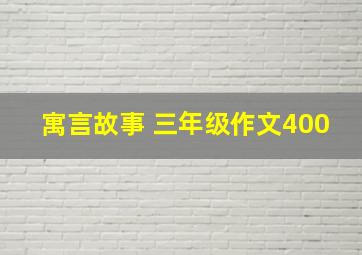 寓言故事 三年级作文400